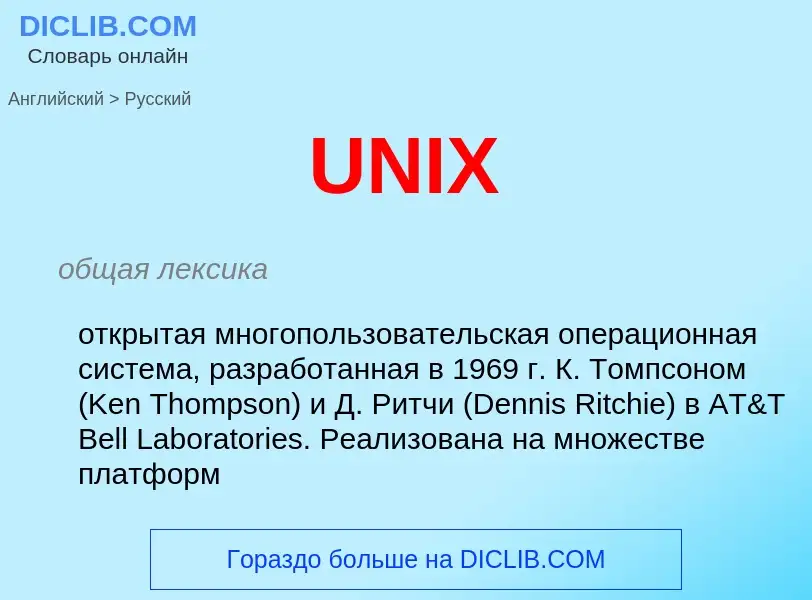 DICLIB.COM
Словарь онлайн

Английский > Русский

UNIX

общая лексика

открытая многопользовательская операционная система, разработанная в 1969 г. К. Томпсоном (Ken Thompson) и Д. Ритчи (Dennis Ritchie) в AT&T Bell Laboratories. Реализована на множестве платформ

Гораздо больше на DICLIB.COM